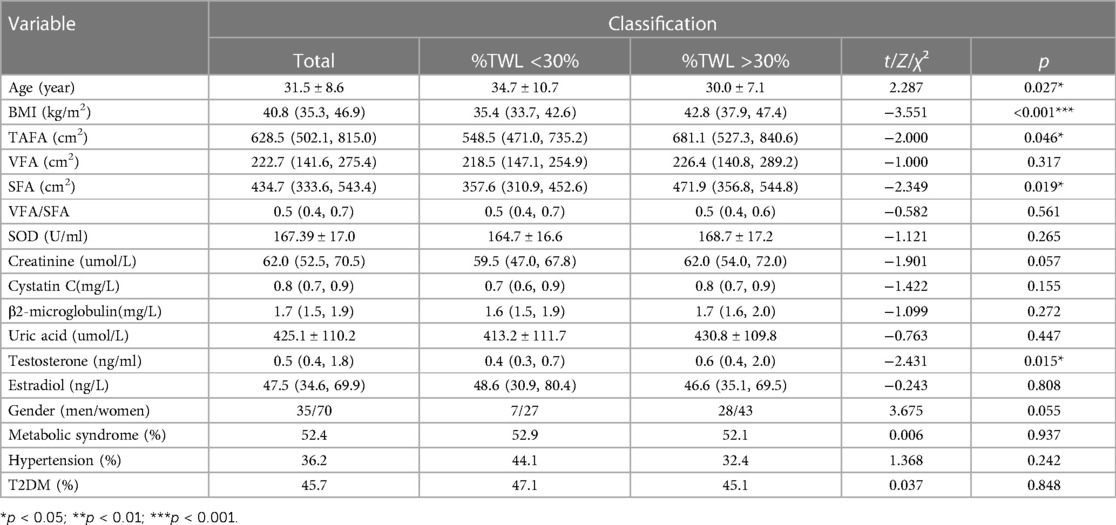 | Variable | Classification | | | | |
|---|---|---|---|---|---|
| | Total | %TWL <30% | %TWL >30% | $t/Z/\chi^2$ | $p$ |
| Age (year) | 31.5 ± 8.6 | 34.7 ± 10.7 | 30.0 ± 7.1 | 2.287 | 0.027* |
| BMI (kg/m$^2$) | 40.8 (35.3, 46.9) | 35.4 (33.7, 42.6) | 42.8 (37.9, 47.4) | −3.551 | <0.001*** |
| TAFA (cm$^2$) | 628.5 (502.1, 815.0) | 548.5 (471.0, 735.2) | 681.1 (527.3, 840.6) | −2.000 | 0.046* |
| VFA (cm$^2$) | 222.7 (141.6, 275.4) | 218.5 (147.1, 254.9) | 226.4 (140.8, 289.2) | −1.000 | 0.317 |
| SFA (cm$^2$) | 434.7 (333.6, 543.4) | 357.6 (310.9, 452.6) | 471.9 (356.8, 544.8) | −2.349 | 0.019* |
| VFA/SFA | 0.5 (0.4, 0.7) | 0.5 (0.4, 0.7) | 0.5 (0.4, 0.6) | −0.582 | 0.561 |
| SOD (U/ml) | 167.39 ± 17.0 | 164.7 ± 16.6 | 168.7 ± 17.2 | −1.121 | 0.265 |
| Creatinine (umol/L) | 62.0 (52.5, 70.5) | 59.5 (47.0, 67.8) | 62.0 (54.0, 72.0) | −1.901 | 0.057 |
| Cystatin C(mg/L) | 0.8 (0.7, 0.9) | 0.7 (0.6, 0.9) | 0.8 (0.7, 0.9) | −1.422 | 0.155 |
| β2-microglobulin(mg/L) | 1.7 (1.5, 1.9) | 1.6 (1.5, 1.9) | 1.7 (1.6, 2.0) | −1.099 | 0.272 |
| Uric acid (umol/L) | 425.1 ± 110.2 | 413.2 ± 111.7 | 430.8 ± 109.8 | −0.763 | 0.447 |
| Testosterone (ng/ml) | 0.5 (0.4, 1.8) | 0.4 (0.3, 0.7) | 0.6 (0.4, 2.0) | −2.431 | 0.015* |
| Estradiol (ng/L) | 47.5 (34.6, 69.9) | 48.6 (30.9, 80.4) | 46.6 (35.1, 69.5) | −0.243 | 0.808 |
| Gender (men/women) | 35/70 | 7/27 | 28/43 | 3.675 | 0.055 |
| Metabolic syndrome (%) | 52.4 | 52.9 | 52.1 | 0.006 | 0.937 |
| Hypertension (%) | 36.2 | 44.1 | 32.4 | 1.368 | 0.242 |
| T2DM (%) | 45.7 | 47.1 | 45.1 | 0.037 | 0.848 |

*$p$ < 0.05; **$p$ < 0.01; ***$p$ < 0.001.